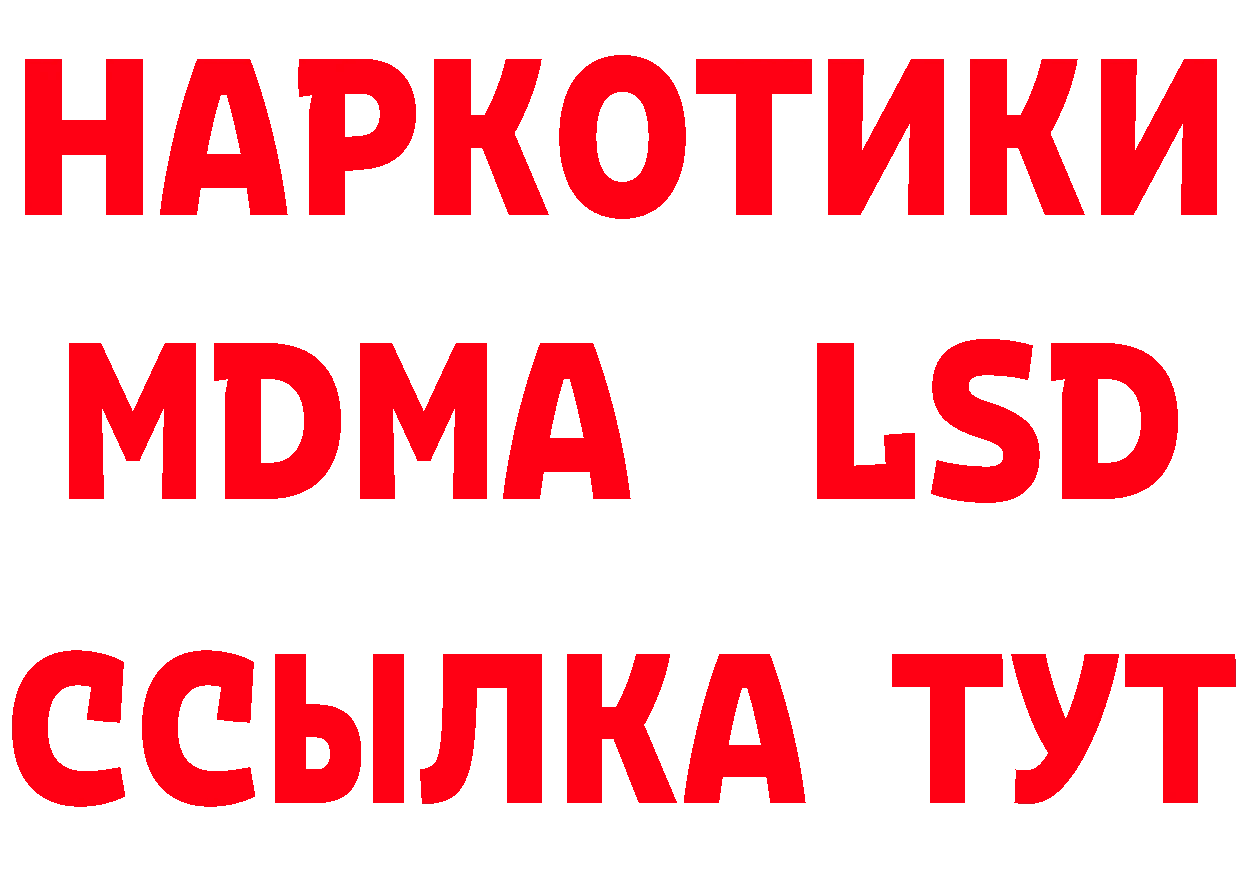 НАРКОТИКИ
MDMA LSD
ССЫЛКА ТУТ